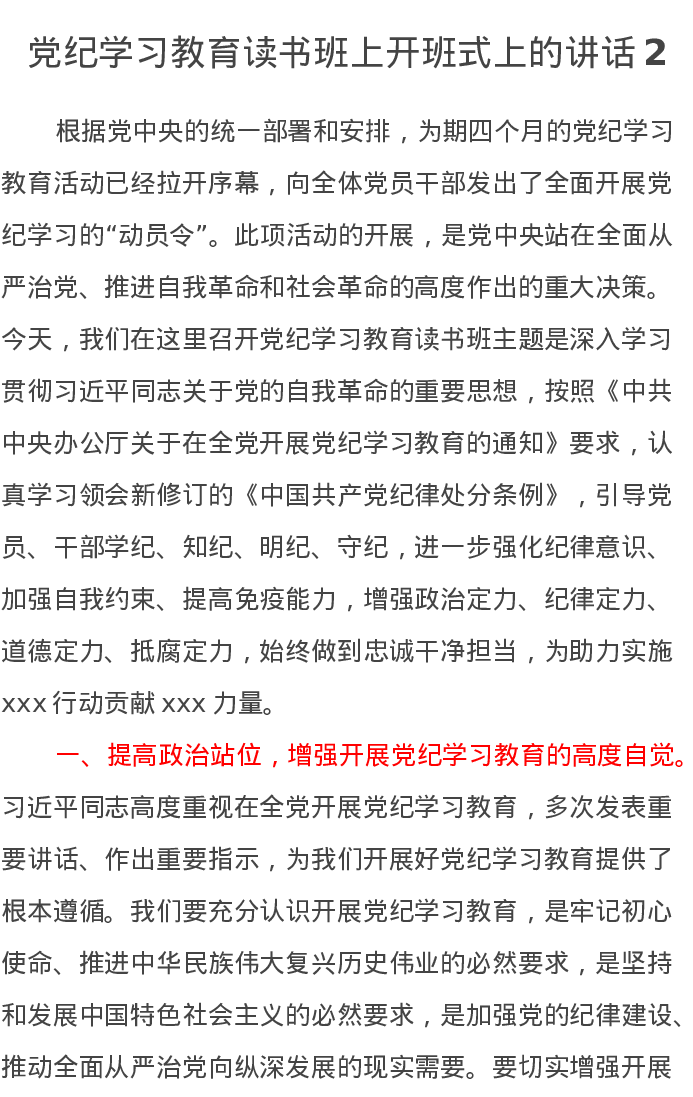 党纪学习教育读书班上开班式上的讲话 2

根据党中央的统一部署和安排，为期四个月的党纪学习教育活动已经拉开序幕，向全体党员干部发出了全面开展党纪学习的“动员令”。此项活动的开展，是党中央站在全面从严治党、推进自我革命和社会革命的高度作出的重大决策。今天，我们在这里召开党纪学习教育读书班主题是深入学习贯彻习近平同志关于党的自我革命的重要思想，按照《中共中央办公厅关于在全党开展党纪学习教育的通知》要求，认真学习领会新修订的《中国共产党纪律处分条例》，引导党员、干部学纪、知纪、明纪、守纪，进一步强化纪律意识、加强自我约束、提高免疫能力，增强政治定力、纪律定力、道德定力、抵腐定力，始终做到忠诚干净担当，为助力实施 xxx 行动贡献 xxx 力量。

一、提高政治站位，增强开展党纪学习教育的高度自觉。习近平同志高度重视在全党开展党纪学习教育，多次发表重要讲话、作出重要指示，为我们开展好党纪学习教育提供了根本遵循。我们要充分认识开展党纪学习教育，是牢记初心使命、推进中华民族伟大复兴历史伟业的必然要求，是坚持和发展中国特色社会主义的必然要求，是加强党的纪律建设、推动全面从严治党向纵深发展的现实需要。要切实增强开展